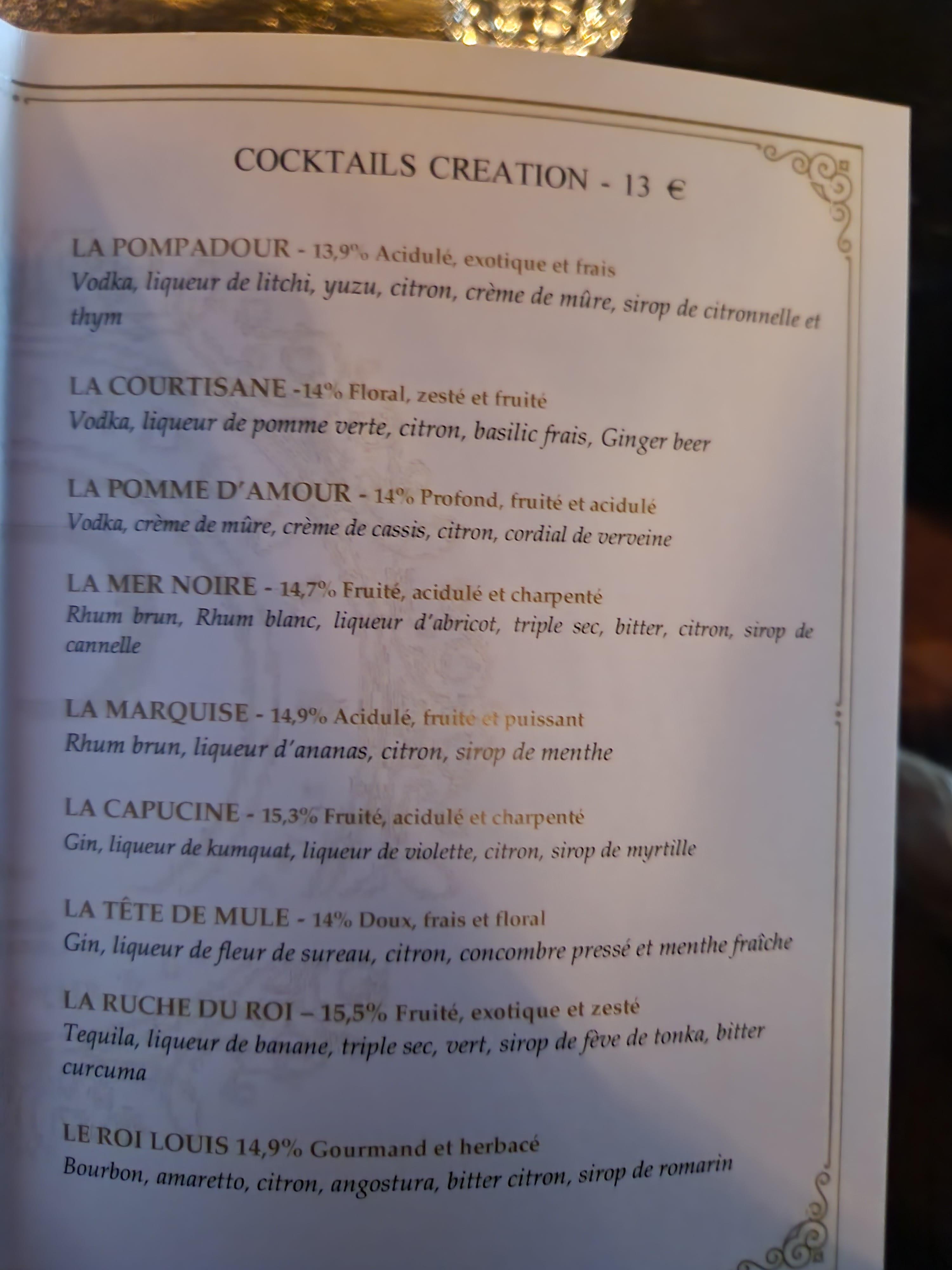 COCKTAILS CREATION - 13 €

LA POMPADOUR - 13,9% Acidulé, exotique et frais
Vodka, liqueur de litchi, yuzu, citron, crème de mûre, sirop de citronnelle et thym

LA COURTISANE -14% Floral, zesté et fruité
Vodka, liqueur de pomme verte, citron, basilic frais, Ginger beer

LA POMME D'AMOUR - 14% Profond, fruité et acidulé
Vodka, crème de mûre, crème de cassis, citron, cordial de verveine

LA MER NOIRE - 14,7% Fruité, acidulé et charpenté
Rhum brun, Rhum blanc, liqueur d'abricot, triple sec, bitter, citron, sirop de cannelle

LA MARQUISE - 14,9% Acidulé, fruité et puissant
Rhum brun, liqueur d'ananas, citron, sirop de menthe

LA CAPUCINE - 15,3% Fruité, acidulé et charpenté
Gin, liqueur de kumquat, liqueur de violette, citron, sirop de myrtille

LA TÊTE DE MULE - 14% Doux, frais et floral
Gin, liqueur de fleur de sureau, citron, concombre pressé et menthe fraîche

LA RUCHE DU ROI – 15,5% Fruité, exotique et zesté
Tequila, liqueur de banane, triple sec, vert, sirop de fève de tonka, bitter curcuma

LE ROI LOUIS 14,9% Gourmand et herbacé
Bourbon, amaretto, citron, angostura, bitter citron, sirop de romarin